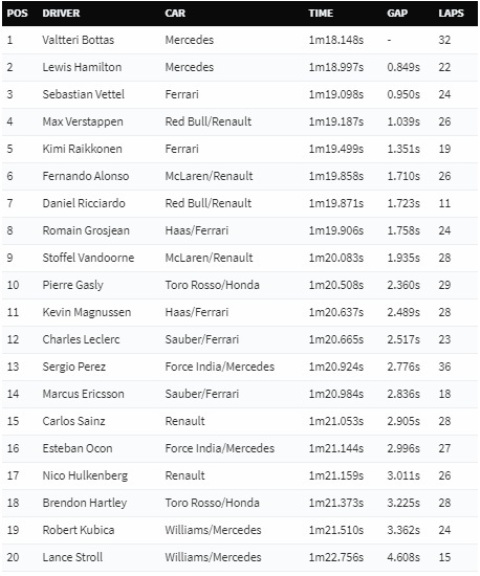 | POS | DRIVER | CAR | TIME | GAP | LAPS |
|---|---|---|---|---|---|
| 1 | Valtteri Bottas | Mercedes | 1m18.148s | - | 32 |
| 2 | Lewis Hamilton | Mercedes | 1m18.997s | 0.849s | 22 |
| 3 | Sebastian Vettel | Ferrari | 1m19.098s | 0.950s | 24 |
| 4 | Max Verstappen | Red Bull/Renault | 1m19.187s | 1.039s | 26 |
| 5 | Kimi Raikkonen | Ferrari | 1m19.499s | 1.351s | 19 |
| 6 | Fernando Alonso | McLaren/Renault | 1m19.858s | 1.710s | 26 |
| 7 | Daniel Ricciardo | Red Bull/Renault | 1m19.871s | 1.723s | 11 |
| 8 | Romain Grosjean | Haas/Ferrari | 1m19.906s | 1.758s | 24 |
| 9 | Stoffel Vandoorne | McLaren/Renault | 1m20.083s | 1.935s | 28 |
| 10 | Pierre Gasly | Toro Rosso/Honda | 1m20.508s | 2.360s | 29 |
| 11 | Kevin Magnussen | Haas/Ferrari | 1m20.637s | 2.489s | 28 |
| 12 | Charles Leclerc | Sauber/Ferrari | 1m20.665s | 2.517s | 23 |
| 13 | Sergio Perez | Force India/Mercedes | 1m20.924s | 2.776s | 36 |
| 14 | Marcus Ericsson | Sauber/Ferrari | 1m20.984s | 2.836s | 18 |
| 15 | Carlos Sainz | Renault | 1m21.053s | 2.905s | 28 |
| 16 | Esteban Ocon | Force India/Mercedes | 1m21.144s | 2.996s | 27 |
| 17 | Nico Hulkenberg | Renault | 1m21.159s | 3.011s | 26 |
| 18 | Brendon Hartley | Toro Rosso/Honda | 1m21.373s | 3.225s | 28 |
| 19 | Robert Kubica | Williams/Mercedes | 1m21.510s | 3.362s | 24 |
| 20 | Lance Stroll | Williams/Mercedes | 1m22.756s | 4.608s | 15 |